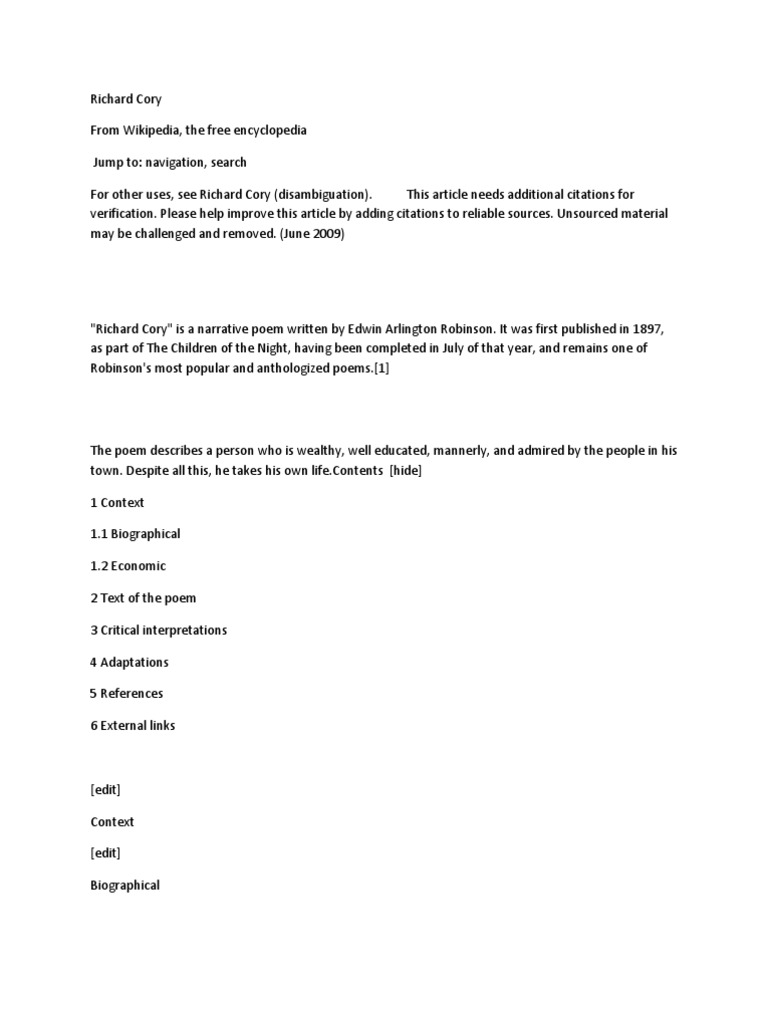 Richard Cory

From Wikipedia, the free encyclopedia

Jump to: navigation, search

For other uses, see Richard Cory (disambiguation).           This article needs additional citations for verification. Please help improve this article by adding citations to reliable sources. Unsourced material may be challenged and removed. (June 2009)

"Richard Cory" is a narrative poem written by Edwin Arlington Robinson. It was first published in 1897, as part of The Children of the Night, having been completed in July of that year, and remains one of Robinson's most popular and anthologized poems.[1]

The poem describes a person who is wealthy, well educated, mannerly, and admired by the people in his town. Despite all this, he takes his own life.Contents  [hide]

1 Context

1.1 Biographical

1.2 Economic

2 Text of the poem

3 Critical interpretations

4 Adaptations

5 References

6 External links

[edit]

Context

[edit]

Biographical